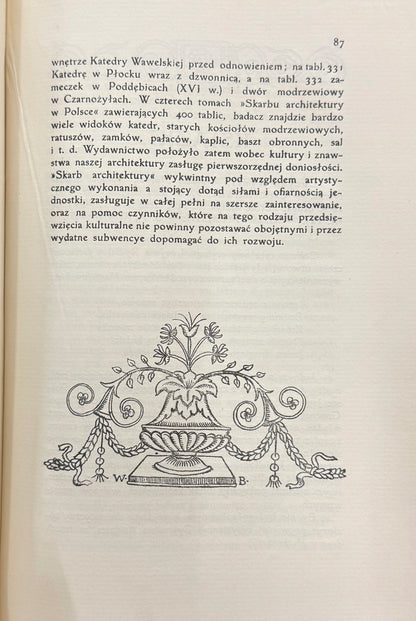 87

wnętrze Katedry Wawelskiej przed odnowieniem; na tabl. 331 Katedrę w Płocku wraz z dzwonnicą, a na tabl. 332 zameczek w Poddębicach (XVI w.) i dwór modrzewiowy w Czarnożyłach. W czterech tomach »Skarbu architektury w Polsce« zawierających 400 tablic, badacz znajdzie bardzo wiele widoków katedr, starych kościołów modrzewiowych, ratuszów, zamków, pałaców, kaplic, baszt obronnych, sal i t. d. Wydawnictwo położyło zatem wobec kultury i znawstwa naszej architektury zasługę pierwszorzędnej doniosłości. »Skarb architektury« wykwintny pod względem artystycznego wykonania a stojący dotąd siłami i ofiarnością jednostki, zasługuje w całej pełni na szersze zainteresowanie, oraz na pomoc czynników, które na tego rodzaju przedsięwzięcia kulturalne nie powinny pozostawać obojętnymi i przez wydatne subwencye dopomagać do ich rozwoju.

W· B·